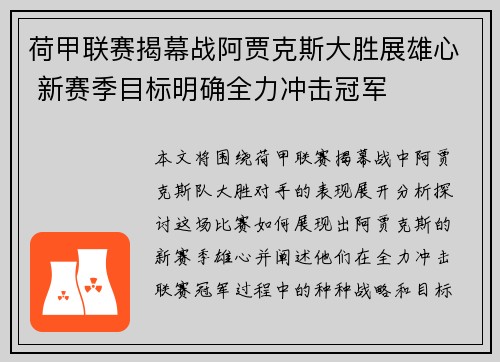 荷甲联赛揭幕战阿贾克斯大胜展雄心 新赛季目标明确全力冲击冠军

本文将围绕荷甲联赛揭幕战中阿贾克斯队大胜对手的表现展开分析探讨这场比赛如何展现出阿贾克斯的新赛季雄心并阐述他们在全力冲击联赛冠军过程中的种种战略和目标